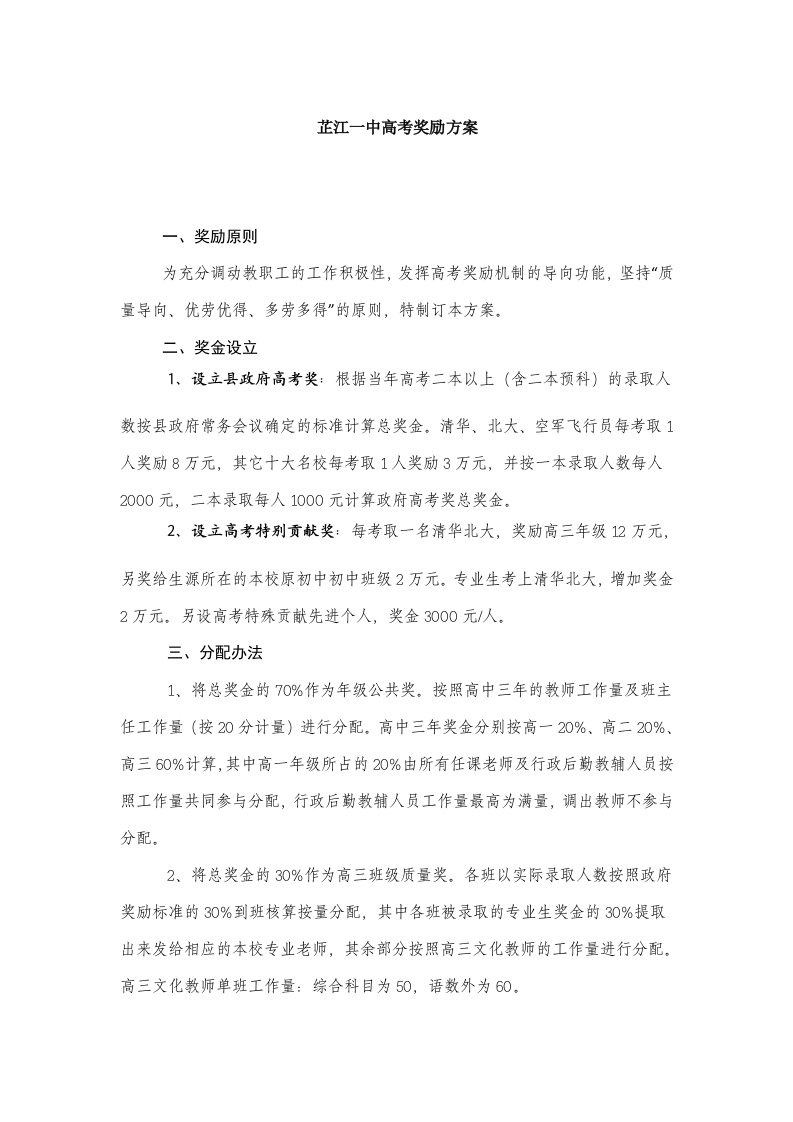 芷江一中高考奖励方案

一、奖励原则

为充分调动教职工的工作积极性，发挥高考奖励机制的导向功能，坚持“质量导向、优劳优得、多劳多得”的原则，特制订本方案。

二、奖金设立

1、设立县政府高考奖：根据当年高考二本以上（含二本预科）的录取人数按县政府常务会议确定的标准计算总奖金。清华、北大、空军飞行员每考取1人奖励8万元，其它十大名校每考取1人奖励3万元，并按一本录取人数每人2000元，二本录取每人1000元计算政府高考奖总奖金。

2、设立高考特别贡献奖：每考取一名清华北大，奖励高三年级12万元，另奖给生源所在的本校原初中初中班级2万元。专业生考上清华北大，增加奖金2万元。另设高考特殊贡献先进个人，奖金3000元/人。

三、分配办法

1、将总奖金的70%作为年级公共奖。按照高中三年的教师工作量及班主任工作量（按20分计量）进行分配。高中三年奖金分别按高一20%、高二20%、高三60%计算,其中高一年级所占的20%由所有任课老师及行政后勤教辅人员按照工作量共同参与分配，行政后勤教辅人员工作量最高为满量，调出教师不参与分配。

2、将总奖金的30%作为高三班级质量奖。各班以实际录取人数按照政府奖励标准的30%到班核算按量分配，其中各班被录取的专业生奖金的30%提取出来发给相应的本校专业老师，其余部分按照高三文化教师的工作量进行分配。高三文化教师单班工作量：综合科目为50，语数外为60。